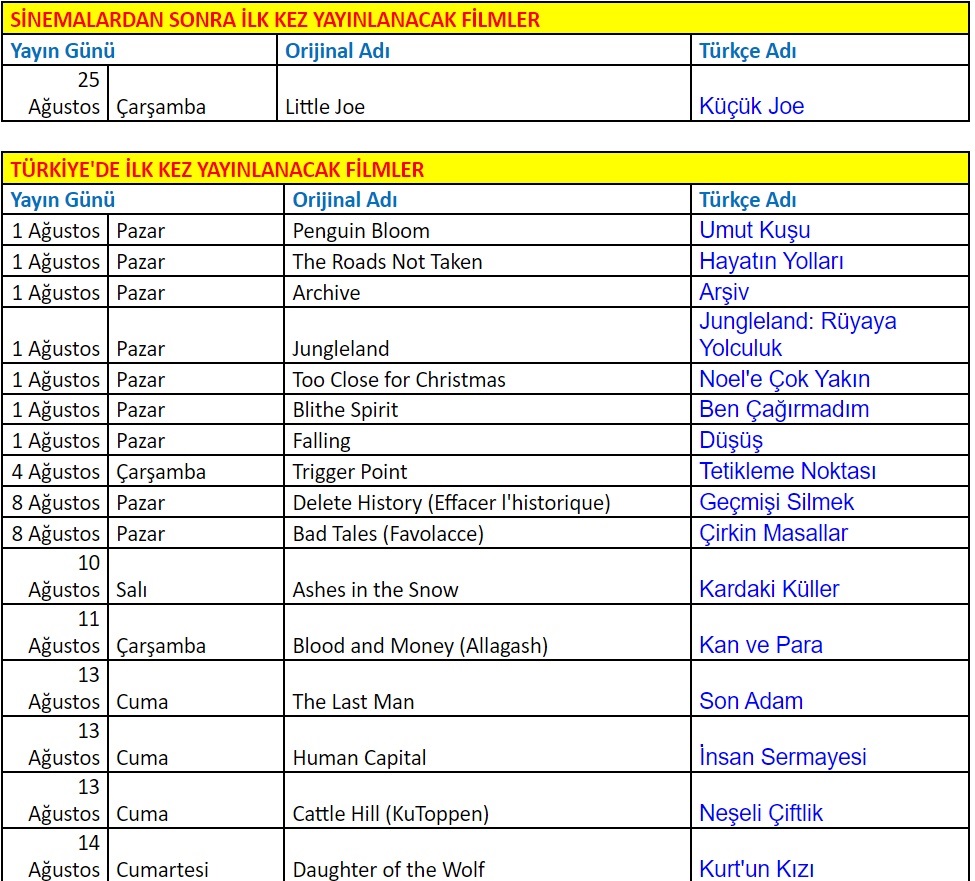 SİNEMALARDAN SONRA İLK KEZ YAYINLANACAK FİLMLER

| Yayın Günü | | Orijinal Adı | Türkçe Adı |
|---|---|---|---|
| 25 Ağustos | Çarşamba | Little Joe | Küçük Joe |

TÜRKİYE'DE İLK KEZ YAYINLANACAK FİLMLER

| Yayın Günü | | Orijinal Adı | Türkçe Adı |
|---|---|---|---|
| 1 Ağustos | Pazar | Penguin Bloom | Umut Kuşu |
| 1 Ağustos | Pazar | The Roads Not Taken | Hayatın Yolları |
| 1 Ağustos | Pazar | Archive | Arşiv |
| 1 Ağustos | Pazar | Jungleland | Jungleland: Rüyaya Yolculuk |
| 1 Ağustos | Pazar | Too Close for Christmas | Noel'e Çok Yakın |
| 1 Ağustos | Pazar | Blithe Spirit | Ben Çağırmadım |
| 1 Ağustos | Pazar | Falling | Düşüş |
| 4 Ağustos | Çarşamba | Trigger Point | Tetikleme Noktası |
| 8 Ağustos | Pazar | Delete History (Effacer l'historique) | Geçmişi Silmek |
| 8 Ağustos | Pazar | Bad Tales (Favolacce) | Çirkin Masallar |
| 10 Ağustos | Salı | Ashes in the Snow | Kardaki Küller |
| 11 Ağustos | Çarşamba | Blood and Money (Allagash) | Kan ve Para |
| 13 Ağustos | Cuma | The Last Man | Son Adam |
| 13 Ağustos | Cuma | Human Capital | İnsan Sermayesi |
| 13 Ağustos | Cuma | Cattle Hill (KuToppen) | Neşeli Çiftlik |
| 14 Ağustos | Cumartesi | Daughter of the Wolf | Kurt'un Kızı |